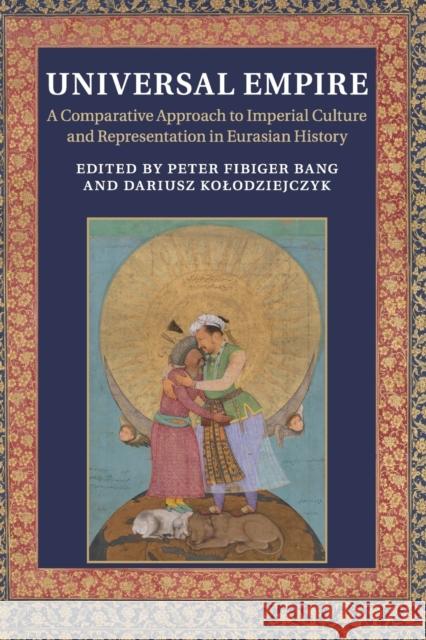 UNIVERSAL EMPIRE

A Comparative Approach to Imperial Culture and Representation in Eurasian History

EDITED BY PETER FIBIGER BANG AND DARIUSZ KOŁODZIEJCZYK